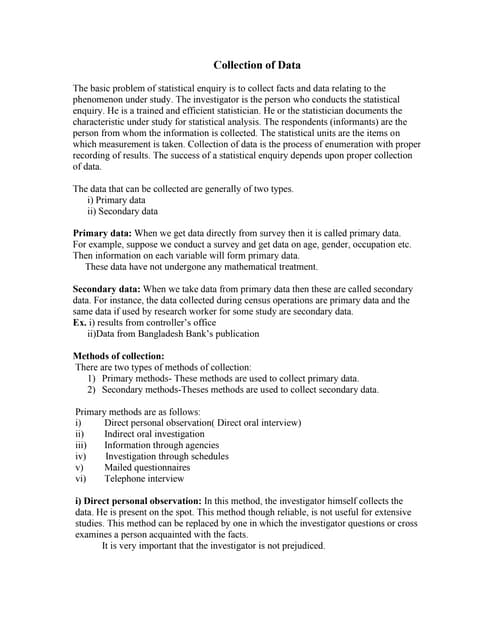 Collection of Data

The basic problem of statistical enquiry is to collect facts and data relating to the phenomenon under study. The investigator is the person who conducts the statistical enquiry. He is a trained and efficient statistician. He or the statistician documents the characteristic under study for statistical analysis. The respondents (informants) are the person from whom the information is collected. The statistical units are the items on which measurement is taken. Collection of data is the process of enumeration with proper recording of results. The success of a statistical enquiry depends upon proper collection of data.

The data that can be collected are generally of two types.
i) Primary data
ii) Secondary data

Primary data: When we get data directly from survey then it is called primary data. For example, suppose we conduct a survey and get data on age, gender, occupation etc. Then information on each variable will form primary data.
These data have not undergone any mathematical treatment.

Secondary data: When we take data from primary data then these are called secondary data. For instance, the data collected during census operations are primary data and the same data if used by research worker for some study are secondary data.
Ex. i) results from controller's office
ii)Data from Bangladesh Bank's publication

Methods of collection:
There are two types of methods of collection:
1) Primary methods- These methods are used to collect primary data.
2) Secondary methods-Theses methods are used to collect secondary data.

Primary methods are as follows:
i) Direct personal observation( Direct oral interview)
ii) Indirect oral investigation
iii) Information through agencies
iv) Investigation through schedules
v) Mailed questionnaires
vi) Telephone interview

i) Direct personal observation: In this method, the investigator himself collects the data. He is present on the spot. This method though reliable, is not useful for extensive studies. This method can be replaced by one in which the investigator questions or cross examines a person acquainted with the facts.
It is very important that the investigator is not prejudiced.